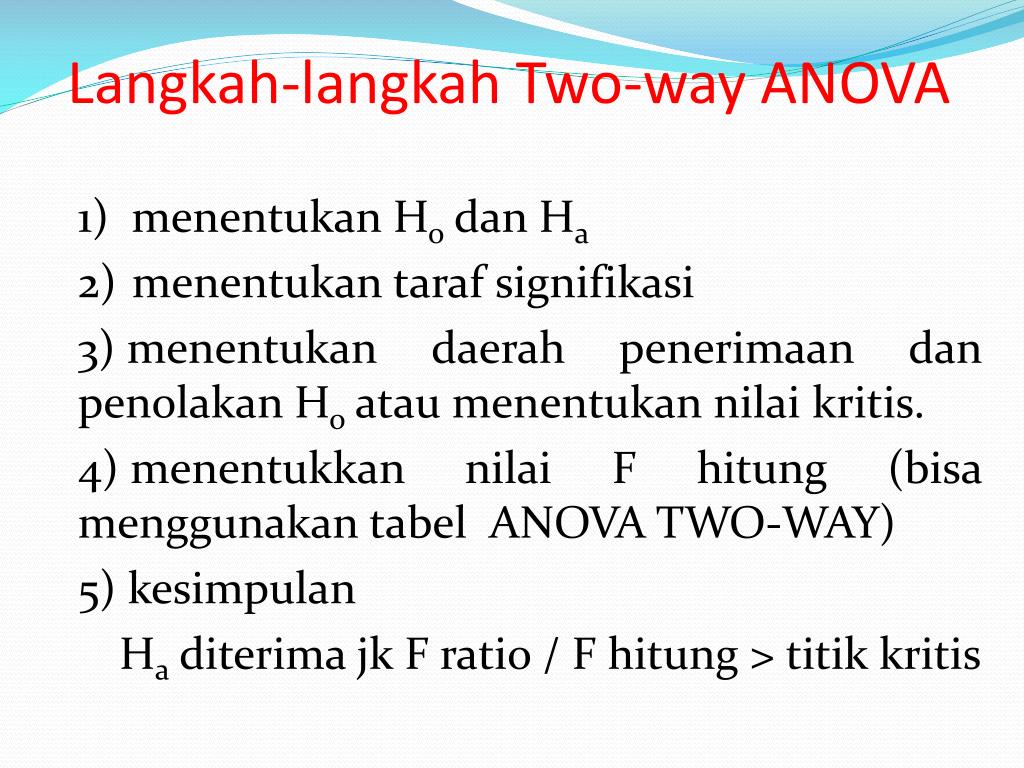 Langkah-langkah Two-way ANOVA

1) menentukan $H_0$ dan $H_a$

2) menentukan taraf signifikasi

3) menentukan daerah penerimaan dan penolakan $H_0$ atau menentukan nilai kritis.

4) menentukkan nilai F hitung (bisa menggunakan tabel ANOVA TWO-WAY)

5) kesimpulan

$H_a$ diterima jk F ratio / F hitung > titik kritis